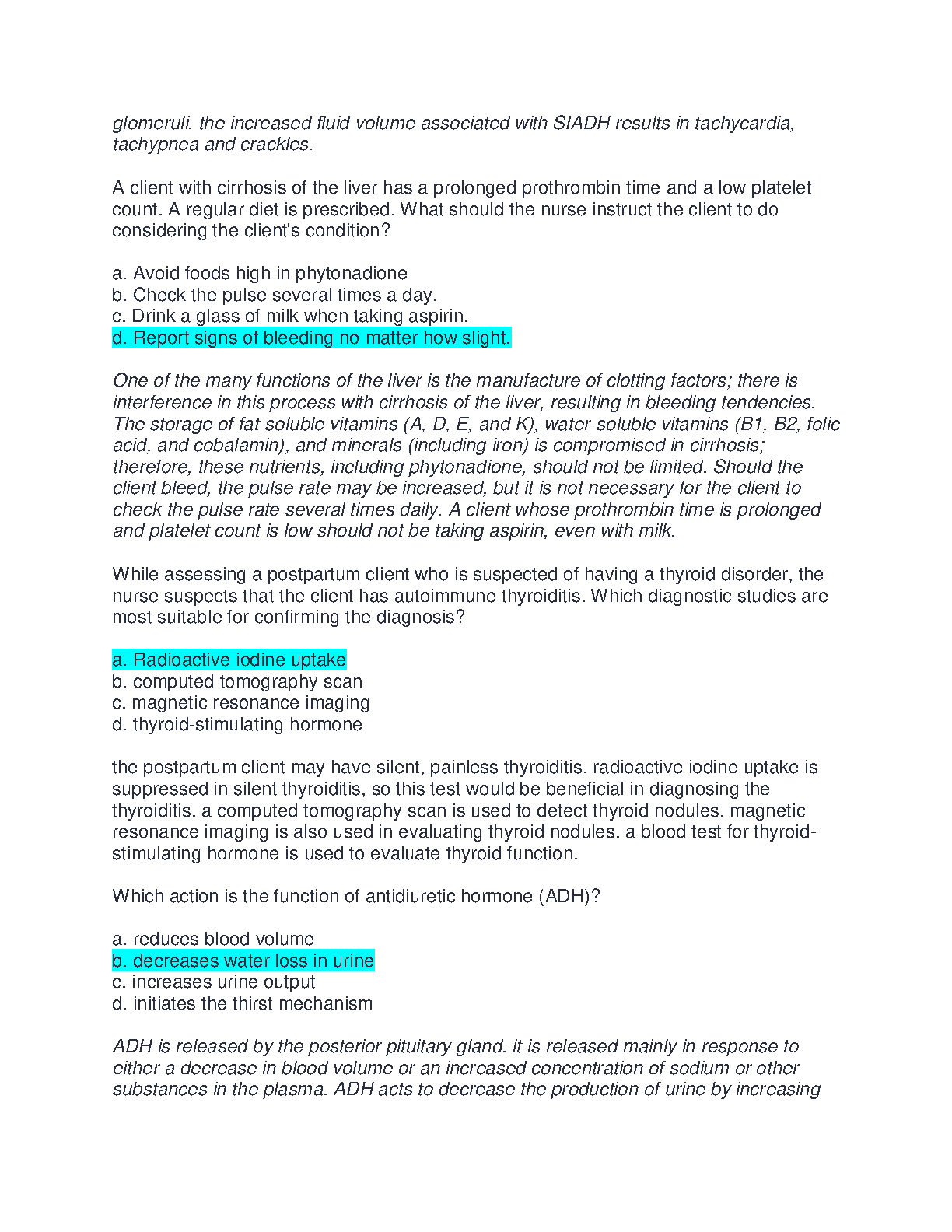 glomeruli. the increased fluid volume associated with SIADH results in tachycardia, tachypnea and crackles.

A client with cirrhosis of the liver has a prolonged prothrombin time and a low platelet count. A regular diet is prescribed. What should the nurse instruct the client to do considering the client's condition?

a. Avoid foods high in phytonadione
b. Check the pulse several times a day.
c. Drink a glass of milk when taking aspirin.
d. Report signs of bleeding no matter how slight.

One of the many functions of the liver is the manufacture of clotting factors; there is interference in this process with cirrhosis of the liver, resulting in bleeding tendencies. The storage of fat-soluble vitamins (A, D, E, and K), water-soluble vitamins (B1, B2, folic acid, and cobalamin), and minerals (including iron) is compromised in cirrhosis; therefore, these nutrients, including phytonadione, should not be limited. Should the client bleed, the pulse rate may be increased, but it is not necessary for the client to check the pulse rate several times daily. A client whose prothrombin time is prolonged and platelet count is low should not be taking aspirin, even with milk.

While assessing a postpartum client who is suspected of having a thyroid disorder, the nurse suspects that the client has autoimmune thyroiditis. Which diagnostic studies are most suitable for confirming the diagnosis?

a. Radioactive iodine uptake
b. computed tomography scan
c. magnetic resonance imaging
d. thyroid-stimulating hormone

the postpartum client may have silent, painless thyroiditis. radioactive iodine uptake is suppressed in silent thyroiditis, so this test would be beneficial in diagnosing the thyroiditis. a computed tomography scan is used to detect thyroid nodules. magnetic resonance imaging is also used in evaluating thyroid nodules. a blood test for thyroid-stimulating hormone is used to evaluate thyroid function.

Which action is the function of antidiuretic hormone (ADH)?

a. reduces blood volume
b. decreases water loss in urine
c. increases urine output
d. initiates the thirst mechanism

ADH is released by the posterior pituitary gland. it is released mainly in response to either a decrease in blood volume or an increased concentration of sodium or other substances in the plasma. ADH acts to decrease the production of urine by increasing